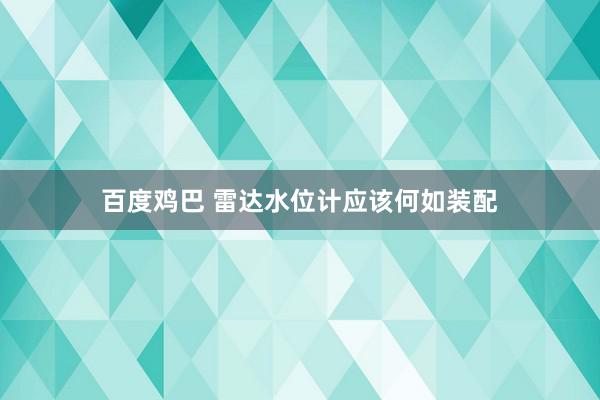 百度鸡巴 雷达水位计应该何如装配